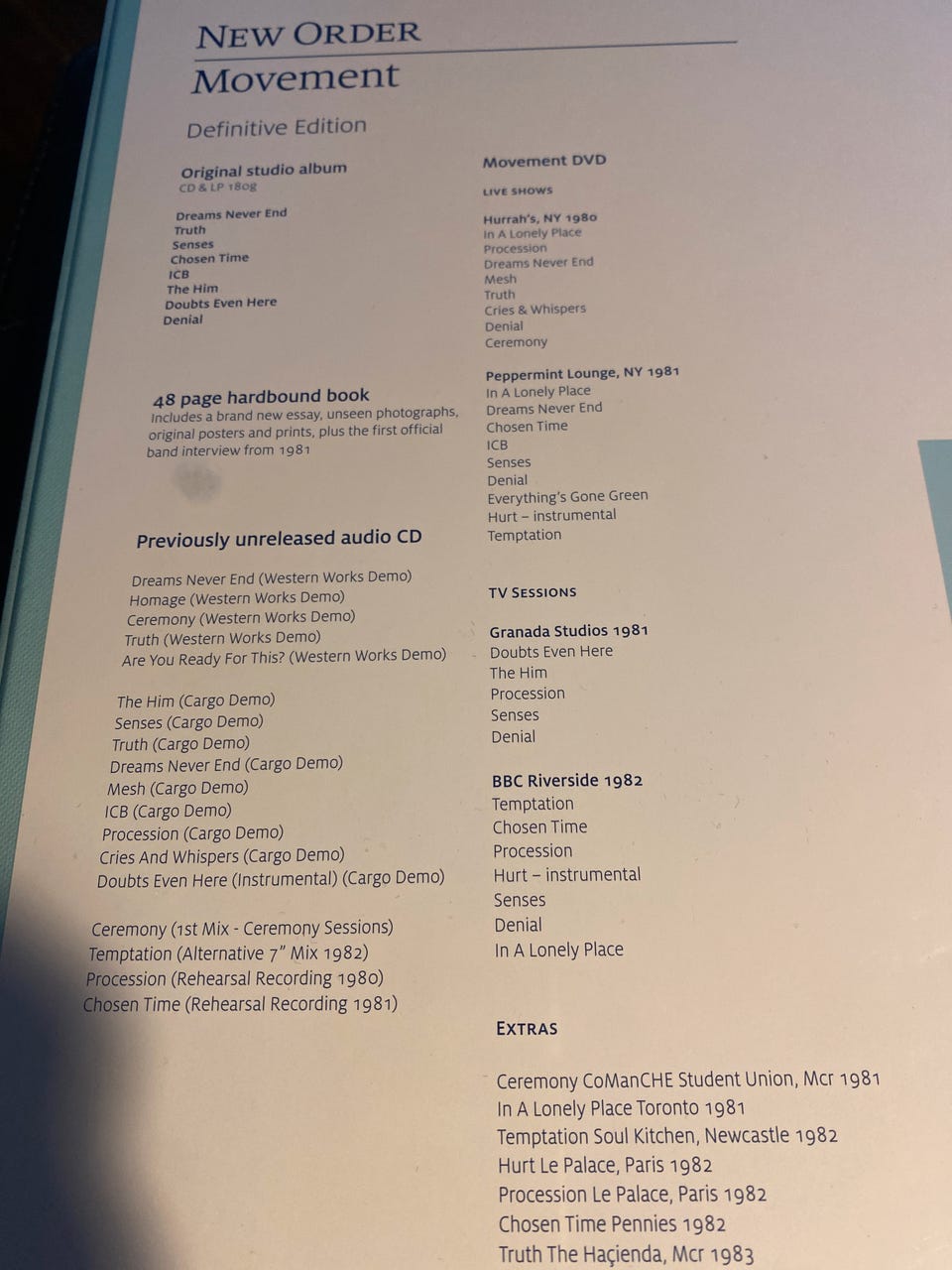 NEW ORDER
Movement

Definitive Edition

Original studio album
CD & LP 180g

Dreams Never End
Truth
Senses
Chosen Time
ICB
The Him
Doubts Even Here
Denial

48 page hardbound book
Includes a brand new essay, unseen photographs, original posters and prints, plus the first official band interview from 1981

Previously unreleased audio CD

Dreams Never End (Western Works Demo)
Homage (Western Works Demo)
Ceremony (Western Works Demo)
Truth (Western Works Demo)
Are You Ready For This? (Western Works Demo)

The Him (Cargo Demo)
Senses (Cargo Demo)
Truth (Cargo Demo)
Dreams Never End (Cargo Demo)
Mesh (Cargo Demo)
ICB (Cargo Demo)
Procession (Cargo Demo)
Cries And Whispers (Cargo Demo)
Doubts Even Here (Instrumental) (Cargo Demo)

Ceremony (1st Mix - Ceremony Sessions)
Temptation (Alternative 7" Mix 1982)
Procession (Rehearsal Recording 1980)
Chosen Time (Rehearsal Recording 1981)

Movement DVD

LIVE SHOWS

Hurrah's, NY 1980
In A Lonely Place
Procession
Dreams Never End
Mesh
Truth
Cries & Whispers
Denial
Ceremony

Peppermint Lounge, NY 1981
In A Lonely Place
Dreams Never End
Chosen Time
ICB
Senses
Denial
Everything's Gone Green
Hurt – instrumental
Temptation

TV SESSIONS

Granada Studios 1981
Doubts Even Here
The Him
Procession
Senses
Denial

BBC Riverside 1982
Temptation
Chosen Time
Procession
Hurt – instrumental
Senses
Denial
In A Lonely Place

EXTRAS

Ceremony CoManCHE Student Union, Mcr 1981
In A Lonely Place Toronto 1981
Temptation Soul Kitchen, Newcastle 1982
Hurt Le Palace, Paris 1982
Procession Le Palace, Paris 1982
Chosen Time Pennies 1982
Truth The Haçienda, Mcr 1983